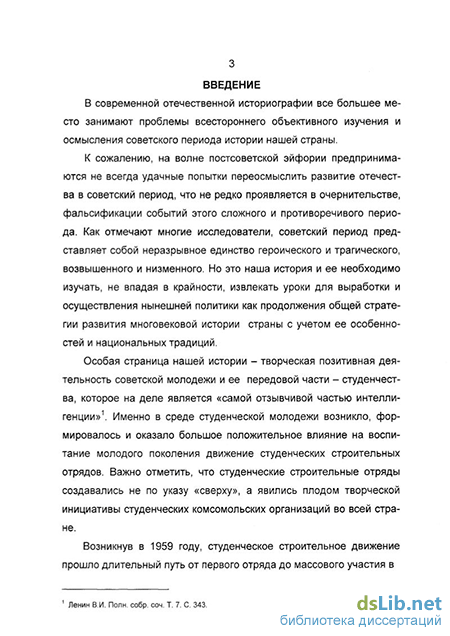 3

ВВЕДЕНИЕ

В современной отечественной историографии все большее место занимают проблемы всестороннего объективного изучения и осмысления советского периода истории нашей страны.

К сожалению, на волне постсоветской эйфории предпринимаются не всегда удачные попытки переосмыслить развитие отечества в советский период, что не редко проявляется в очернительстве, фальсификации событий этого сложного и противоречивого периода. Как отмечают многие исследователи, советский период представляет собой неразрывное единство героического и трагического, возвышенного и низменного. Но это наша история и ее необходимо изучать, не впадая в крайности, извлекать уроки для выработки и осуществления нынешней политики как продолжения общей стратегии развития многовековой истории страны с учетом ее особенностей и национальных традиций.

Особая страница нашей истории – творческая позитивная деятельность советской молодежи и ее передовой части – студенчества, которое на деле является «самой отзывчивой частью интеллигенции»$^1$. Именно в среде студенческой молодежи возникло, формировалось и оказало большое положительное влияние на воспитание молодого поколения движение студенческих строительных отрядов. Важно отметить, что студенческие строительные отряды создавались не по указу «сверху», а явились плодом творческой инициативы студенческих комсомольских организаций во всей стране.

Возникнув в 1959 году, студенческое строительное движение прошло длительный путь от первого отряда до массового участия в

$^1$ Ленин В.И. Полн. собр. соч. Т. 7. С. 343.

dsLib.net
библиотека диссертаций